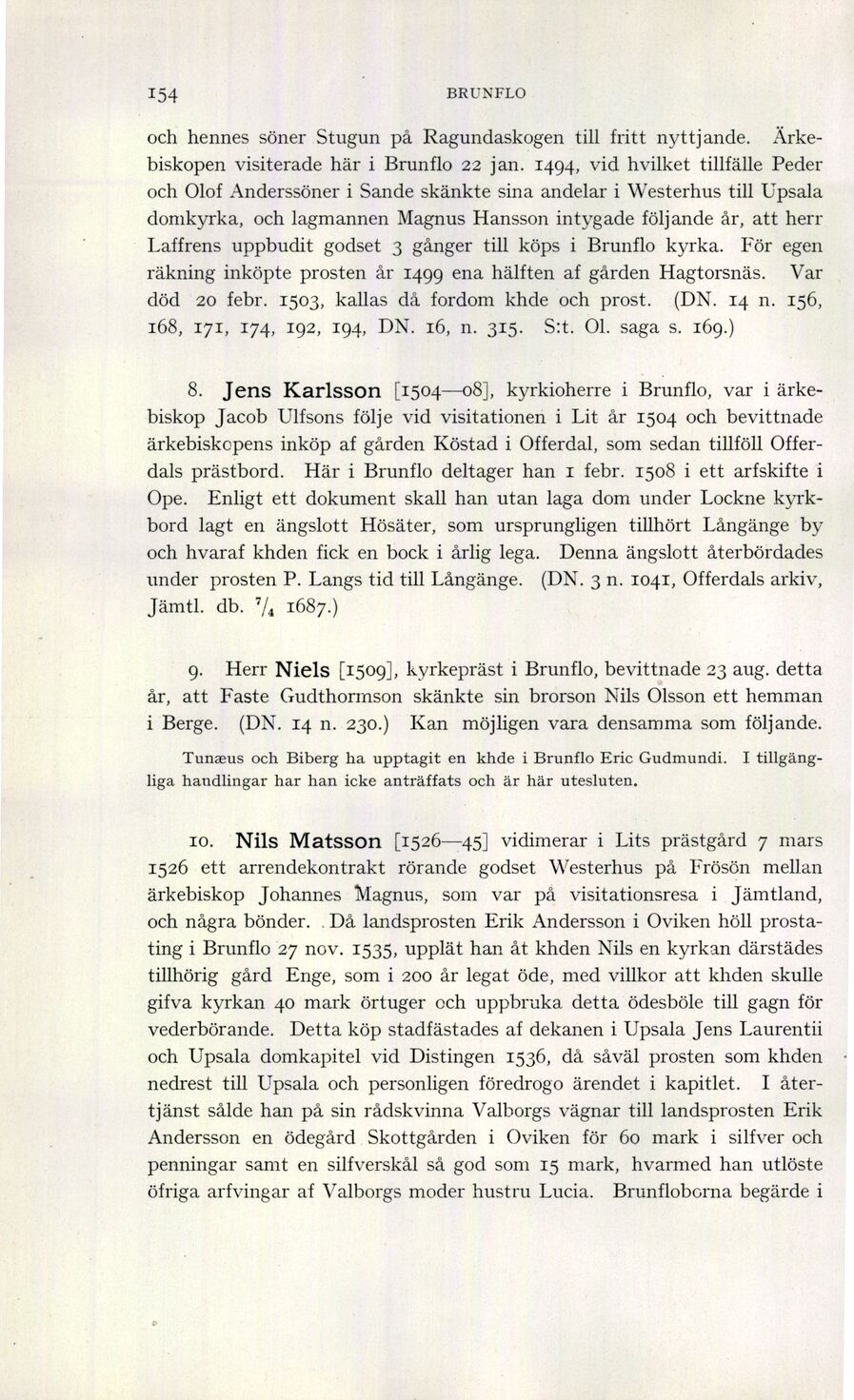 154 BRUNFLO

och hennes söner Stugun på Ragundaskogen till fritt nyttjande. Ärkebiskopen visiterade här i Brunflo 22 jan. 1494, vid hvilket tillfälle Peder och Olof Anderssöner i Sande skänkte sina andelar i Westerhus till Upsala domkyrka, och lagmannen Magnus Hansson intygade följande år, att herr Laffrens uppbudit godset 3 gånger till köps i Brunflo kyrka. För egen räkning inköpte prosten år 1499 ena hälften af gården Hagtorsnäs. Var död 20 febr. 1503, kallas då fordom khde och prost. (DN. 14 n. 156, 168, 171, 174, 192, 194, DN. 16, n. 315. S:t. Ol. saga s. 169.)

8. Jens Karlsson [1504—08], kyrkioherre i Brunflo, var i ärkebiskop Jacob Ulfsons följe vid visitationen i Lit år 1504 och bevittnade ärkebiskopens inköp af gården Köstad i Offerdal, som sedan tillföll Offerdals prästbord. Här i Brunflo deltager han 1 febr. 1508 i ett arfskifte i Ope. Enligt ett dokument skall han utan laga dom under Lockne kyrkbord lagt en ängslott Hösäter, som ursprungligen tillhört Långänge by och hvaraf khden fick en bock i årlig lega. Denna ängslott återbördades under prosten P. Langs tid till Långänge. (DN. 3 n. 1041, Offerdals arkiv, Jämtl. db. $^7/_4$ 1687.)

9. Herr Niels [1509], kyrkepräst i Brunflo, bevittnade 23 aug. detta år, att Faste Gudthormson skänkte sin brorson Nils Olsson ett hemman i Berge. (DN. 14 n. 230.) Kan möjligen vara densamma som följande.

Tunæus och Biberg ha upptagit en khde i Brunflo Eric Gudmundi. I tillgängliga handlingar har han icke anträffats och är här utesluten.

10. Nils Matsson [1526—45] vidimerar i Lits prästgård 7 mars 1526 ett arrendekontrakt rörande godset Westerhus på Frösön mellan ärkebiskop Johannes Magnus, som var på visitationsresa i Jämtland, och några bönder. Då landsprosten Erik Andersson i Oviken höll prostating i Brunflo 27 nov. 1535, upplät han åt khden Nils en kyrkan därstädes tillhörig gård Enge, som i 200 år legat öde, med villkor att khden skulle gifva kyrkan 40 mark örtuger och uppbruka detta ödesböle till gagn för vederbörande. Detta köp stadfästades af dekanen i Upsala Jens Laurentii och Upsala domkapitel vid Distingen 1536, då såväl prosten som khden nedrest till Upsala och personligen föredrogo ärendet i kapitlet. I återtjänst sålde han på sin rådskvinna Valborgs vägnar till landsprosten Erik Andersson en ödegård Skottgården i Oviken för 60 mark i silfver och penningar samt en silfverskål så god som 15 mark, hvarmed han utlöste öfriga arfvingar af Valborgs moder hustru Lucia. Brunfloborna begärde i